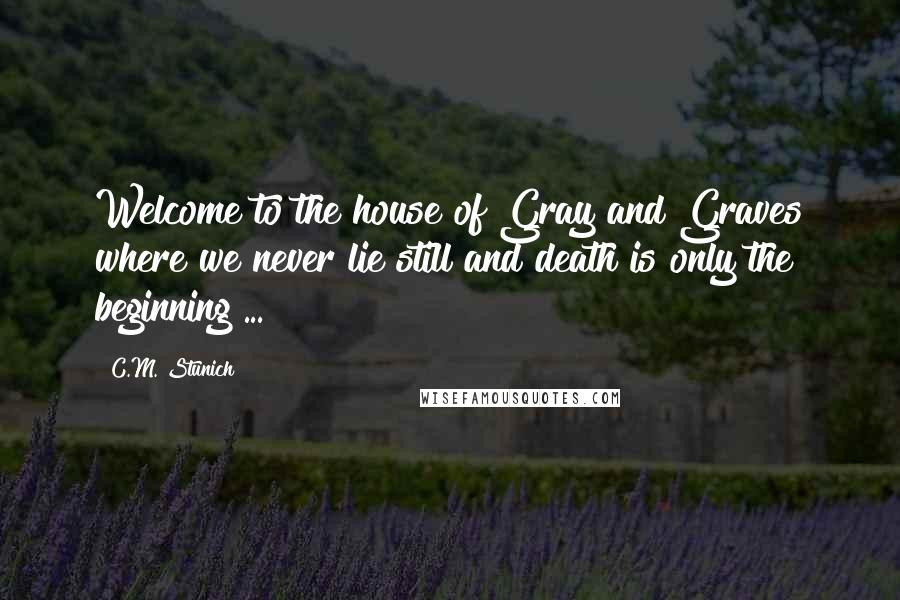 Welcome to the house of Gray and Graves where we never lie still and death is only the beginning ...

C.M. Stunich

WISEFAMOUSQUOTES.COM